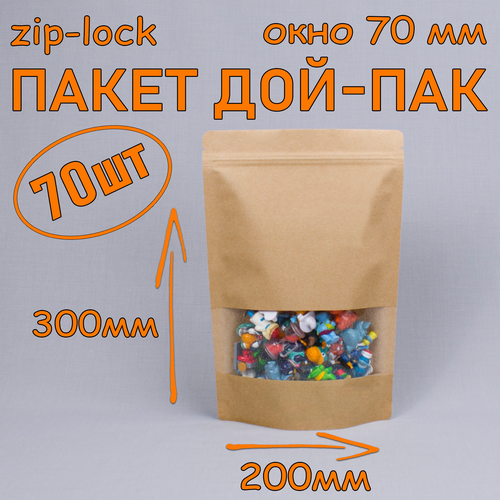 zip-lock

окно 70 мм

ПАКЕТ ДОЙ-ПАК

70шт

300мм

200мм